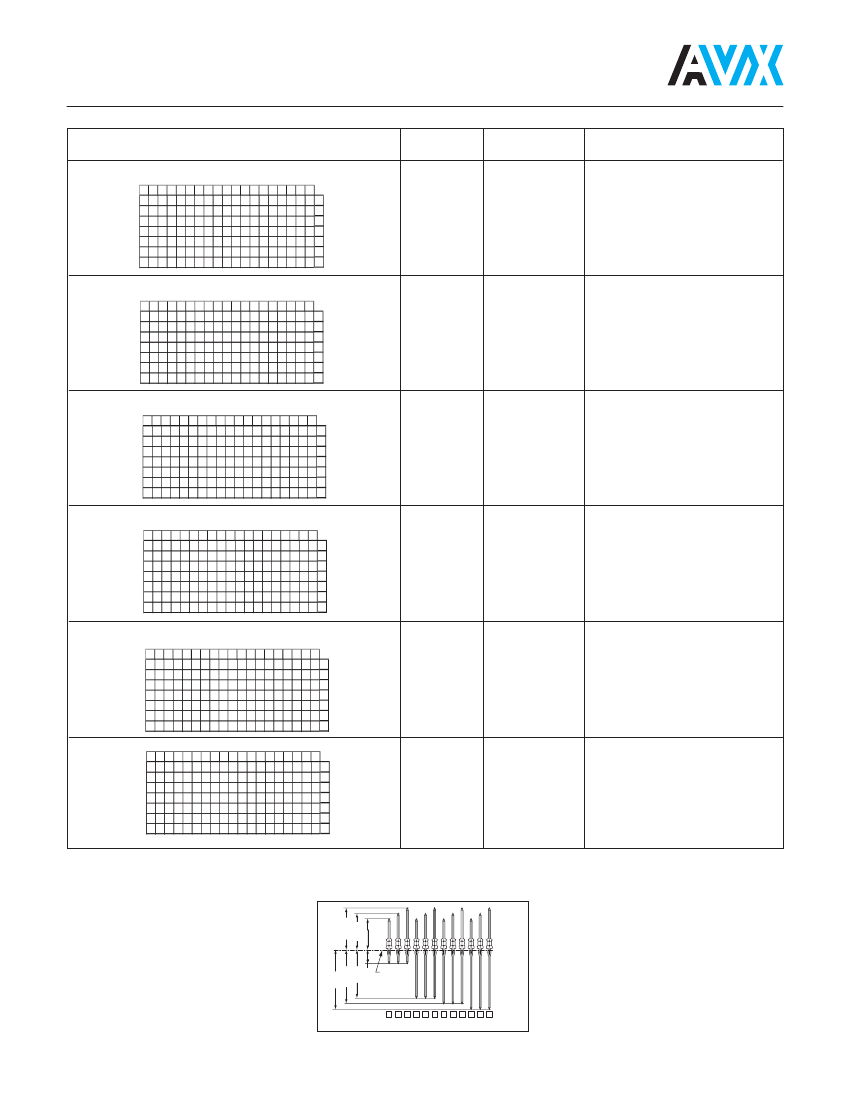 AVX